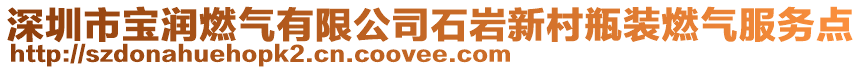 深圳市宝润燃气有限公司石岩新村瓶装燃气服务点
http://szdonahuehopk2.cn.coovee.com